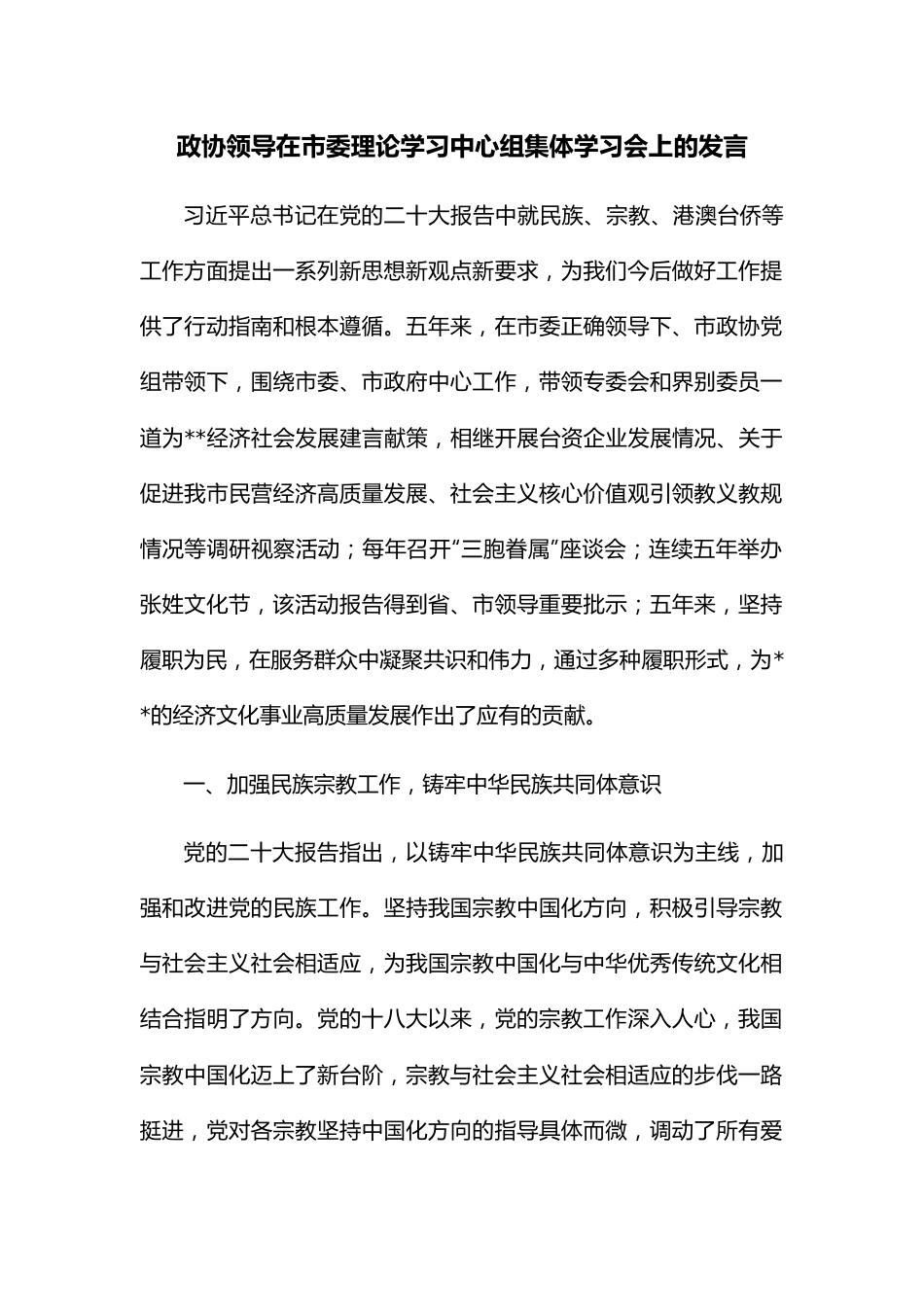 政协领导在市委理论学习中心组集体学习会上的发言

习近平总书记在党的二十大报告中就民族、宗教、港澳台侨等工作方面提出一系列新思想新观点新要求，为我们今后做好工作提供了行动指南和根本遵循。五年来，在市委正确领导下、市政协党组带领下，围绕市委、市政府中心工作，带领专委会和界别委员一道为**经济社会发展建言献策，相继开展台资企业发展情况、关于促进我市民营经济高质量发展、社会主义核心价值观引领教义教规情况等调研视察活动；每年召开“三胞眷属”座谈会；连续五年举办张姓文化节，该活动报告得到省、市领导重要批示；五年来，坚持履职为民，在服务群众中凝聚共识和伟力，通过多种履职形式，为**的经济文化事业高质量发展作出了应有的贡献。

一、加强民族宗教工作，铸牢中华民族共同体意识

党的二十大报告指出，以铸牢中华民族共同体意识为主线，加强和改进党的民族工作。坚持我国宗教中国化方向，积极引导宗教与社会主义社会相适应，为我国宗教中国化与中华优秀传统文化相结合指明了方向。党的十八大以来，党的宗教工作深入人心，我国宗教中国化迈上了新台阶，宗教与社会主义社会相适应的步伐一路挺进，党对各宗教坚持中国化方向的指导具体而微，调动了所有爱